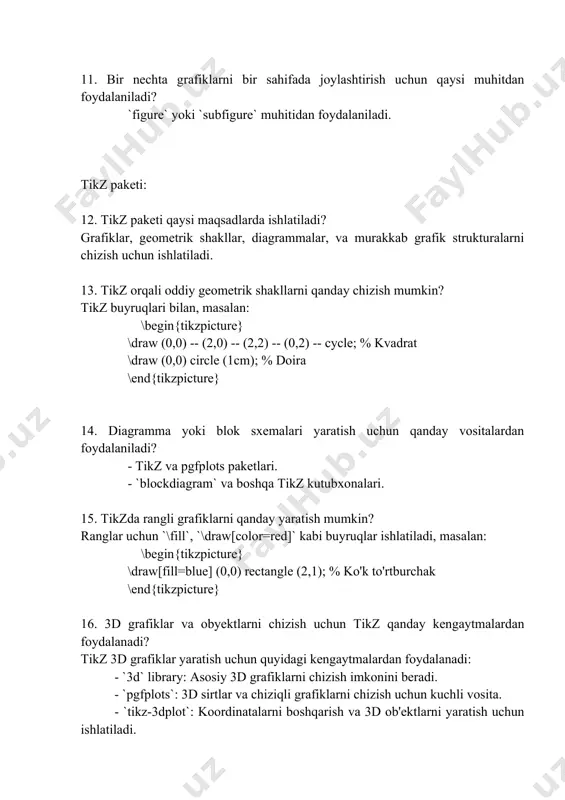 11. Bir nechta grafiklarni bir sahifada joylashtirish uchun qaysi muhitdan foydalaniladi?

`figure` yoki `subfigure` muhitidan foydalaniladi.

TikZ paketi:

12. TikZ paketi qaysi maqsadlarda ishlatiladi?
Grafiklar, geometrik shakllar, diagrammalar, va murakkab grafik strukturalarni chizish uchun ishlatiladi.

13. TikZ orqali oddiy geometrik shakllarni qanday chizish mumkin?
TikZ buyruqlari bilan, masalan:
\begin{tikzpicture}
\draw (0,0) -- (2,0) -- (2,2) -- (0,2) -- cycle; % Kvadrat
\draw (0,0) circle (1cm); % Doira
\end{tikzpicture}

14. Diagramma yoki blok sxemalari yaratish uchun qanday vositalardan foydalaniladi?
- TikZ va pgfplots paketlari.
- `blockdiagram` va boshqa TikZ kutubxonalari.

15. TikZda rangli grafiklarni qanday yaratish mumkin?
Ranglar uchun `\fill`, `\draw[color=red]` kabi buyruqlar ishlatiladi, masalan:
\begin{tikzpicture}
\draw[fill=blue] (0,0) rectangle (2,1); % Ko'k to'rtburchak
\end{tikzpicture}

16. 3D grafiklar va obyektlarni chizish uchun TikZ qanday kengaytmalardan foydalanadi?
TikZ 3D grafiklar yaratish uchun quyidagi kengaytmalardan foydalanadi:
- `3d` library: Asosiy 3D grafiklarni chizish imkonini beradi.
- `pgfplots`: 3D sirtlar va chiziqli grafiklarni chizish uchun kuchli vosita.
- `tikz-3dplot`: Koordinatalarni boshqarish va 3D ob'ektlarni yaratish uchun ishlatiladi.

FaylHub.uz